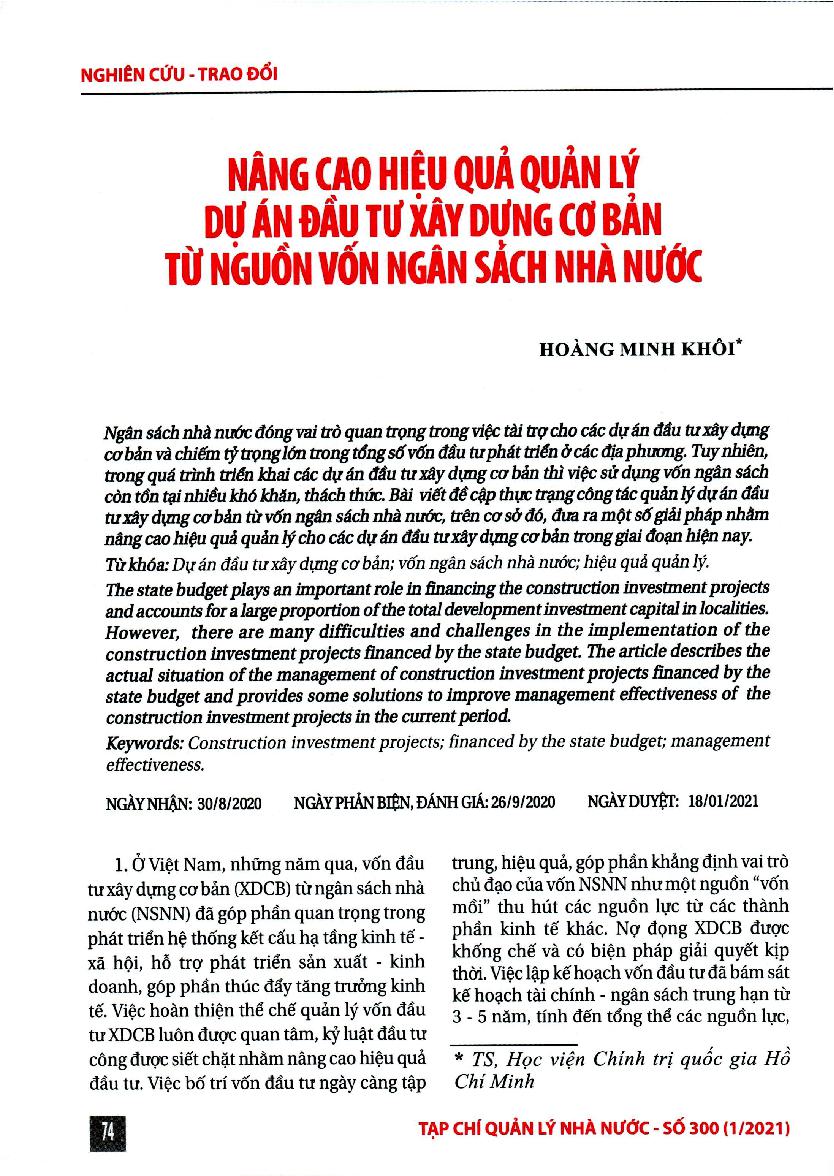 NGHIÊN CỨU - TRAO ĐỔI

NÂNG CAO HIỆU QUẢ QUẢN LÝ DỰ ÁN ĐẦU TƯ XÂY DỰNG CƠ BẢN TỪ NGUỒN VỐN NGÂN SÁCH NHÀ NƯỚC

HOÀNG MINH KHÔI*

Ngân sách nhà nước đóng vai trò quan trọng trong việc tài trợ cho các dự án đầu tư xây dựng cơ bản và chiếm tỷ trọng lớn trong tổng số vốn đầu tư phát triển ở các địa phương. Tuy nhiên, trong quá trình triển khai các dự án đầu tư xây dựng cơ bản thì việc sử dụng vốn ngân sách còn tồn tại nhiều khó khăn, thách thức. Bài viết đề cập thực trạng công tác quản lý dự án đầu tư xây dựng cơ bản từ vốn ngân sách nhà nước, trên cơ sở đó, đưa ra một số giải pháp nhằm nâng cao hiệu quả quản lý cho các dự án đầu tư xây dựng cơ bản trong giai đoạn hiện nay.

Từ khóa: Dự án đầu tư xây dựng cơ bản; vốn ngân sách nhà nước; hiệu quả quản lý.

The state budget plays an important role in financing the construction investment projects and accounts for a large proportion of the total development investment capital in localities. However, there are many difficulties and challenges in the implementation of the construction investment projects financed by the state budget. The article describes the actual situation of the management of construction investment projects financed by the state budget and provides some solutions to improve management effectiveness of the construction investment projects in the current period.

Keywords: Construction investment projects; financed by the state budget; management effectiveness.

NGÀY NHẬN: 30/8/2020 NGÀY PHẢN BIỆN, ĐÁNH GIÁ: 26/9/2020 NGÀY DUYỆT: 18/01/2021

1. Ở Việt Nam, những năm qua, vốn đầu tư xây dựng cơ bản (XDCB) từ ngân sách nhà nước (NSNN) đã góp phần quan trọng trong phát triển hệ thống kết cấu hạ tầng kinh tế - xã hội, hỗ trợ phát triển sản xuất - kinh doanh, góp phần thúc đẩy tăng trưởng kinh tế. Việc hoàn thiện thể chế quản lý vốn đầu tư XDCB luôn được quan tâm, kỷ luật đầu tư công được siết chặt nhằm nâng cao hiệu quả đầu tư. Việc bố trí vốn đầu tư ngày càng tập trung, hiệu quả, góp phần khẳng định vai trò chủ đạo của vốn NSNN như một nguồn "vốn mồi" thu hút các nguồn lực từ các thành phần kinh tế khác. Nợ đọng XDCB được khống chế và có biện pháp giải quyết kịp thời. Việc lập kế hoạch vốn đầu tư đã bám sát kế hoạch tài chính - ngân sách trung hạn từ 3 - 5 năm, tính đến tổng thể các nguồn lực,

* TS, Học viện Chính trị quốc gia Hồ Chí Minh

74

TẠP CHÍ QUẢN LÝ NHÀ NƯỚC - SỐ 300 (1/2021)